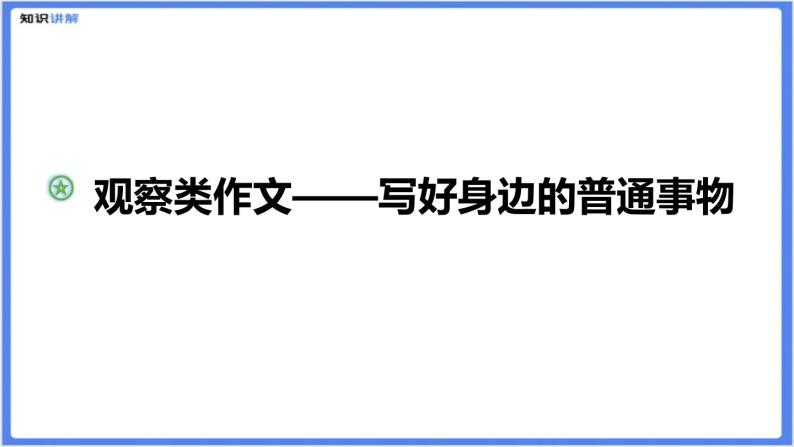 知识讲解

观察类作文——写好身边的普通事物